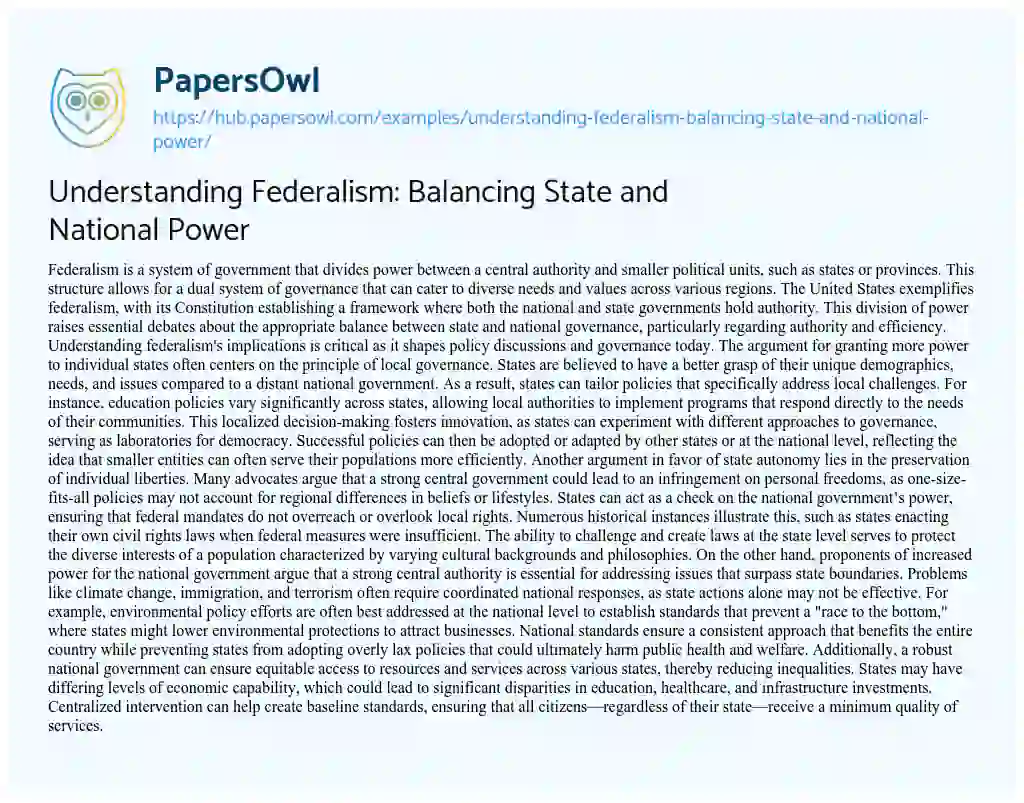 PapersOwl

https://hub.papersowl.com/examples/understanding-federalism-balancing-state-and-national-power/

Understanding Federalism: Balancing State and National Power

Federalism is a system of government that divides power between a central authority and smaller political units, such as states or provinces. This structure allows for a dual system of governance that can cater to diverse needs and values across various regions. The United States exemplifies federalism, with its Constitution establishing a framework where both the national and state governments hold authority. This division of power raises essential debates about the appropriate balance between state and national governance, particularly regarding authority and efficiency. Understanding federalism's implications is critical as it shapes policy discussions and governance today. The argument for granting more power to individual states often centers on the principle of local governance. States are believed to have a better grasp of their unique demographics, needs, and issues compared to a distant national government. As a result, states can tailor policies that specifically address local challenges. For instance, education policies vary significantly across states, allowing local authorities to implement programs that respond directly to the needs of their communities. This localized decision-making fosters innovation, as states can experiment with different approaches to governance, serving as laboratories for democracy. Successful policies can then be adopted or adapted by other states or at the national level, reflecting the idea that smaller entities can often serve their populations more efficiently. Another argument in favor of state autonomy lies in the preservation of individual liberties. Many advocates argue that a strong central government could lead to an infringement on personal freedoms, as one-size-fits-all policies may not account for regional differences in beliefs or lifestyles. States can act as a check on the national government's power, ensuring that federal mandates do not overreach or overlook local rights. Numerous historical instances illustrate this, such as states enacting their own civil rights laws when federal measures were insufficient. The ability to challenge and create laws at the state level serves to protect the diverse interests of a population characterized by varying cultural backgrounds and philosophies. On the other hand, proponents of increased power for the national government argue that a strong central authority is essential for addressing issues that surpass state boundaries. Problems like climate change, immigration, and terrorism often require coordinated national responses, as state actions alone may not be effective. For example, environmental policy efforts are often best addressed at the national level to establish standards that prevent a "race to the bottom," where states might lower environmental protections to attract businesses. National standards ensure a consistent approach that benefits the entire country while preventing states from adopting overly lax policies that could ultimately harm public health and welfare. Additionally, a robust national government can ensure equitable access to resources and services across various states, thereby reducing inequalities. States may have differing levels of economic capability, which could lead to significant disparities in education, healthcare, and infrastructure investments. Centralized intervention can help create baseline standards, ensuring that all citizens—regardless of their state—receive a minimum quality of services.